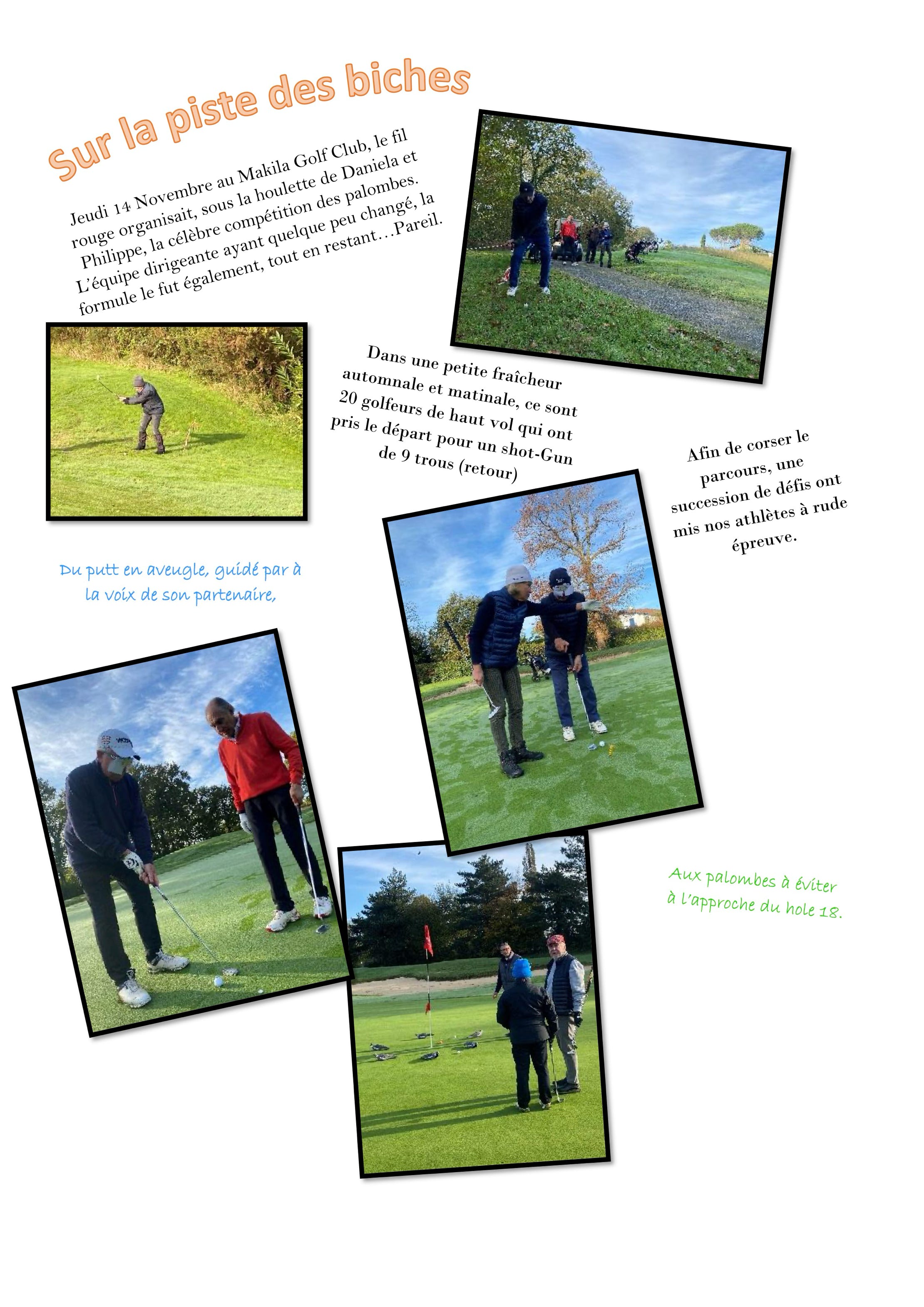 Sur la piste des biches

Jeudi 14 Novembre au Makila Golf Club, le fil rouge organisait, sous la houlette de Daniela et Philippe, la célèbre compétition des palombes. L'équipe dirigeante ayant quelque peu changé, la formule le fut également, tout en restant…Pareil.

Dans une petite fraîcheur automnale et matinale, ce sont 20 golfeurs de haut vol qui ont pris le départ pour un shot-Gun de 9 trous (retour)

Afin de corser le parcours, une succession de défis ont mis nos athlètes à rude épreuve.

Du putt en aveugle, guidé par à la voix de son partenaire,

Aux palombes à éviter à l'approche du hole 18.